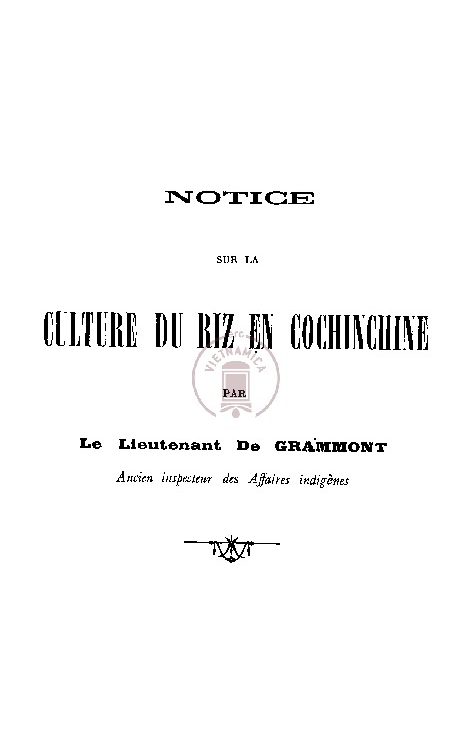 NOTICE

SUR LA

CULTURE DU RIZ EN COCHINCHINE

PAR

Le Lieutenant De GRAMMONT

Ancien inspecteur des Affaires indigènes

VIETNAMICA